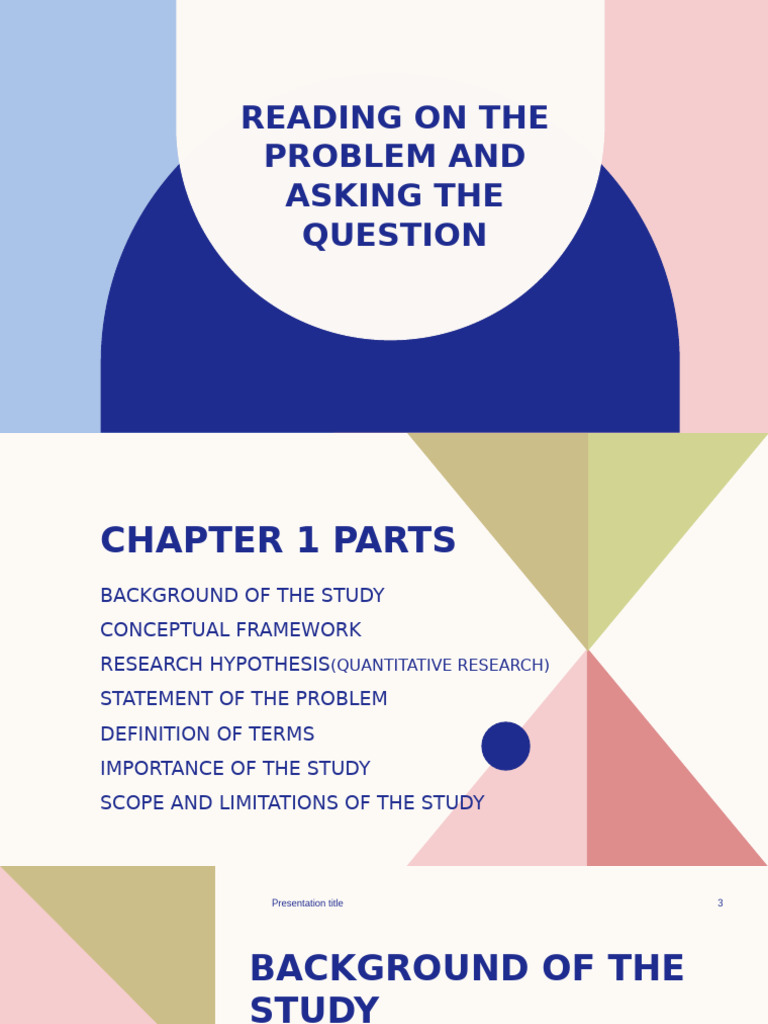 READING ON THE PROBLEM AND ASKING THE QUESTION

CHAPTER 1 PARTS

BACKGROUND OF THE STUDY
CONCEPTUAL FRAMEWORK
RESEARCH HYPOTHESIS(QUANTITATIVE RESEARCH)
STATEMENT OF THE PROBLEM
DEFINITION OF TERMS
IMPORTANCE OF THE STUDY
SCOPE AND LIMITATIONS OF THE STUDY

Presentation title

3

BACKGROUND OF THE STUDY